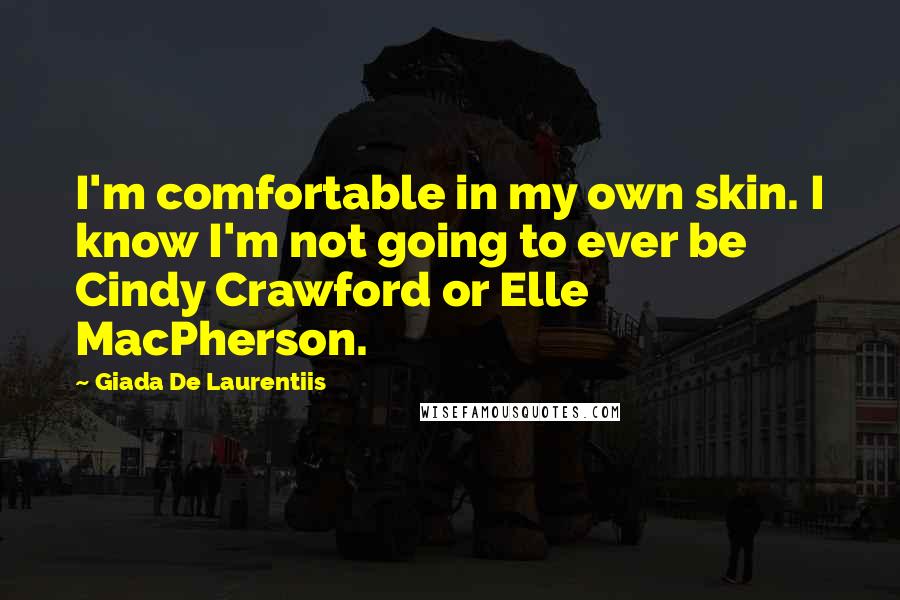 I'm comfortable in my own skin. I know I'm not going to ever be Cindy Crawford or Elle MacPherson.

~ Giada De Laurentiis

WISEFAMOUSQUOTES.COM